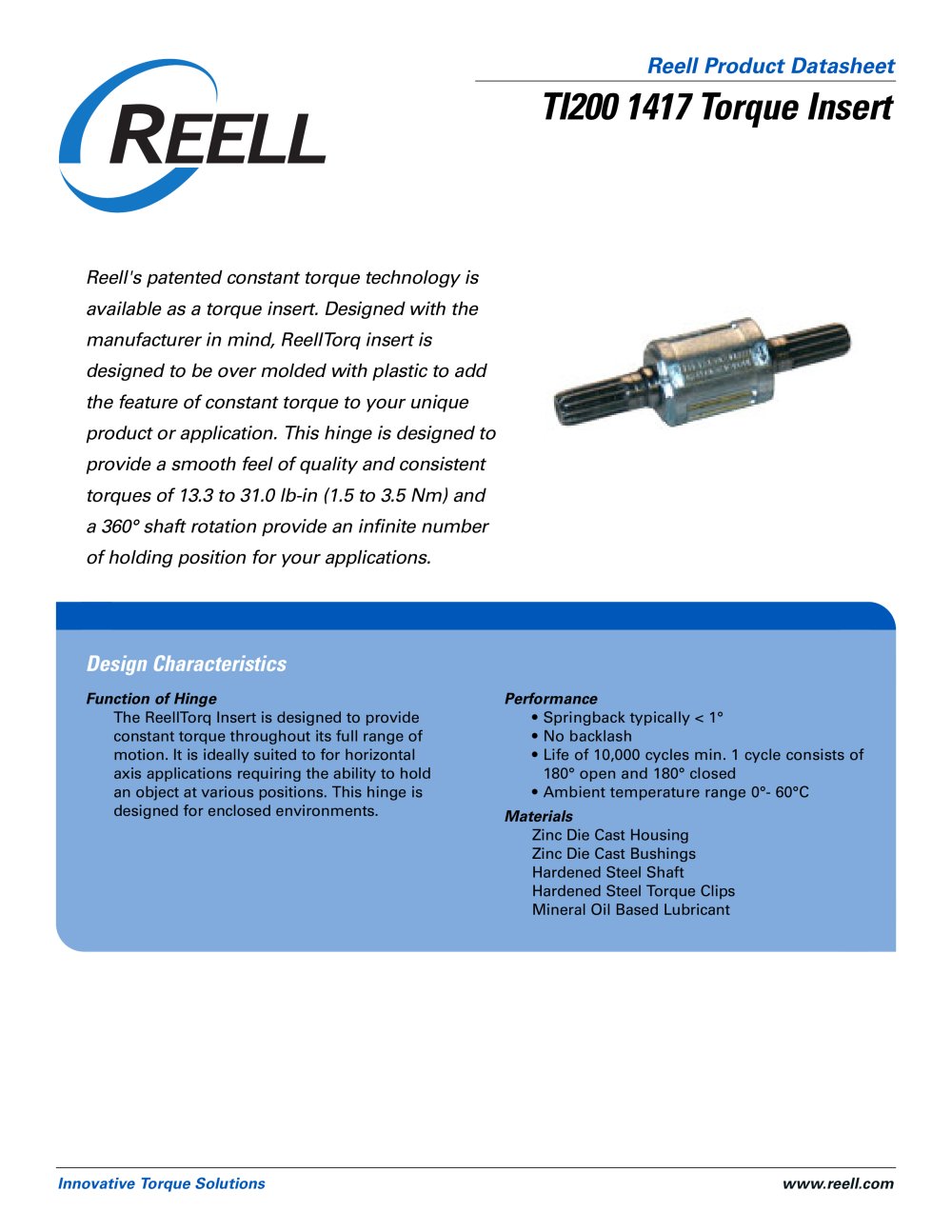 REELL

Reell Product Datasheet

TI200 1417 Torque Insert

Reell's patented constant torque technology is available as a torque insert. Designed with the manufacturer in mind, ReellTorq insert is designed to be over molded with plastic to add the feature of constant torque to your unique product or application. This hinge is designed to provide a smooth feel of quality and consistent torques of 13.3 to 31.0 lb-in (1.5 to 3.5 Nm) and a 360° shaft rotation provide an infinite number of holding position for your applications.

Design Characteristics

Function of Hinge
The ReellTorq Insert is designed to provide constant torque throughout its full range of motion. It is ideally suited to for horizontal axis applications requiring the ability to hold an object at various positions. This hinge is designed for enclosed environments.

Performance
• Springback typically < 1°
• No backlash
• Life of 10,000 cycles min. 1 cycle consists of 180° open and 180° closed
• Ambient temperature range 0°- 60°C

Materials
Zinc Die Cast Housing
Zinc Die Cast Bushings
Hardened Steel Shaft
Hardened Steel Torque Clips
Mineral Oil Based Lubricant

Innovative Torque Solutions

www.reell.com